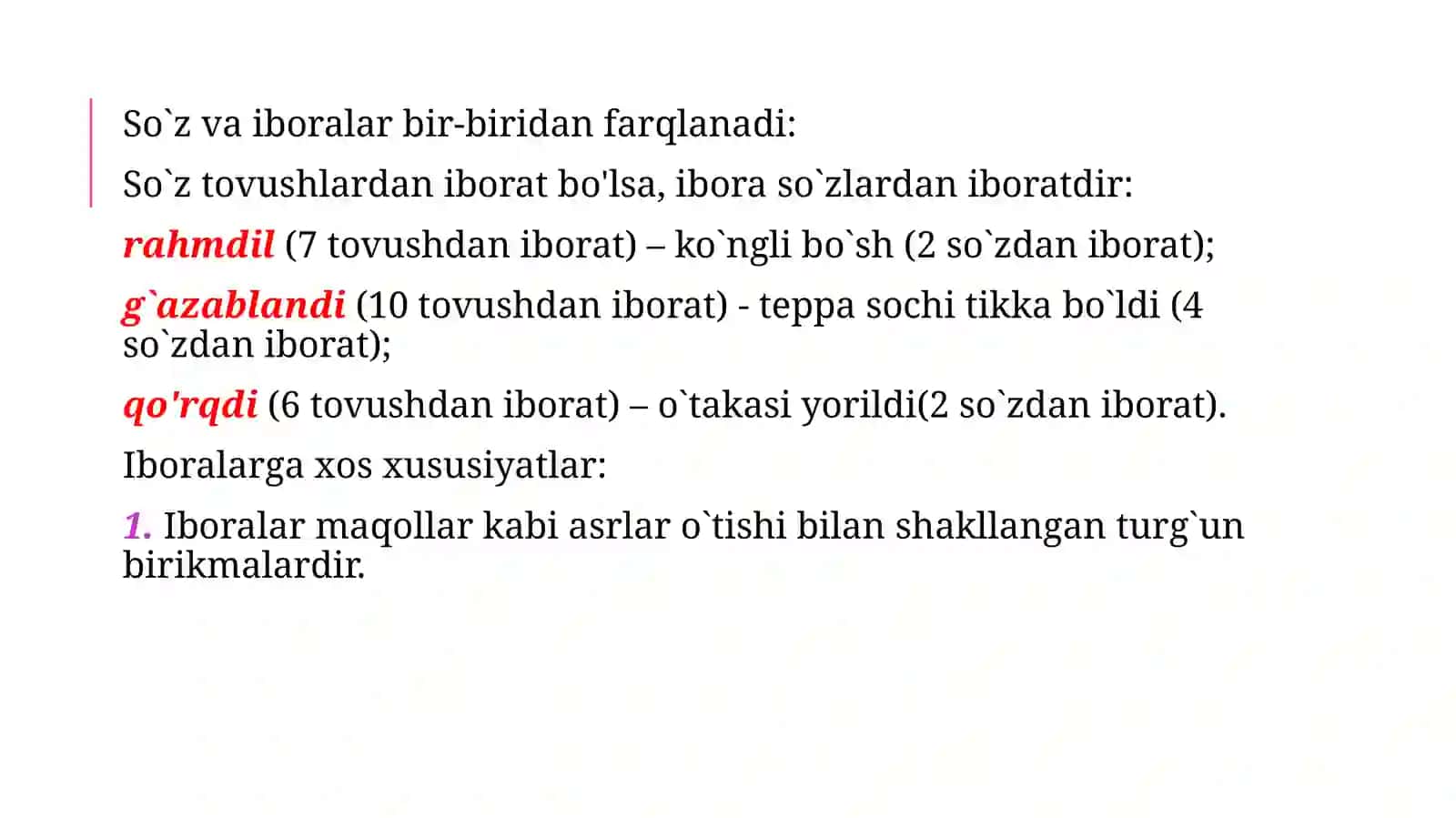 So`z va iboralar bir-biridan farqlanadi:

So`z tovushlardan iborat bo'lsa, ibora so`zlardan iboratdir:

rahmdil (7 tovushdan iborat) – ko`ngli bo`sh (2 so`zdan iborat);

g`azablandi (10 tovushdan iborat) - teppa sochi tikka bo`ldi (4 so`zdan iborat);

qo'rqdi (6 tovushdan iborat) – o`takasi yorildi(2 so`zdan iborat).

Iboralarga xos xususiyatlar:

1. Iboralar maqollar kabi asrlar o`tishi bilan shakllangan turg`un birikmalardir.